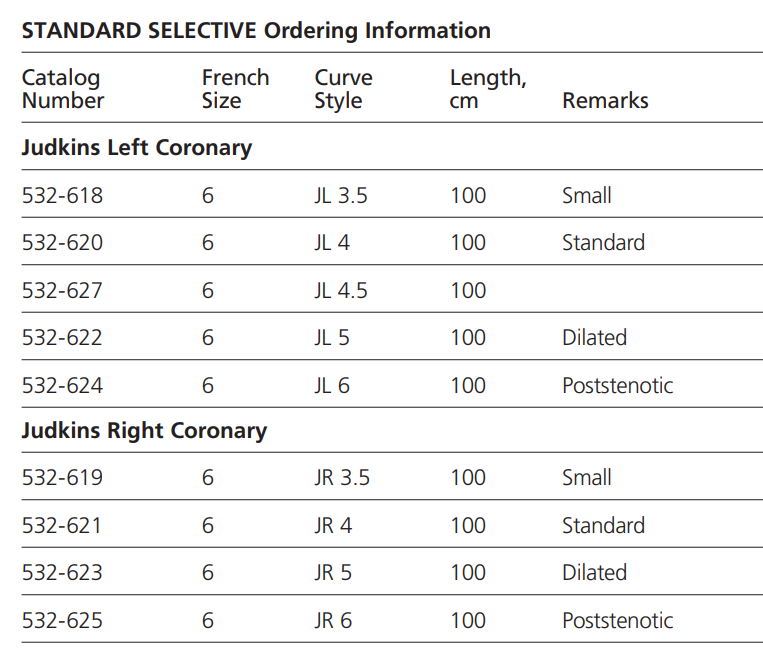 STANDARD SELECTIVE Ordering Information

| Catalog Number | French Size | Curve Style | Length, cm | Remarks |
|---|---|---|---|---|
| **Judkins Left Coronary** | | | | |
| 532-618 | 6 | JL 3.5 | 100 | Small |
| 532-620 | 6 | JL 4 | 100 | Standard |
| 532-627 | 6 | JL 4.5 | 100 | |
| 532-622 | 6 | JL 5 | 100 | Dilated |
| 532-624 | 6 | JL 6 | 100 | Poststenotic |
| **Judkins Right Coronary** | | | | |
| 532-619 | 6 | JR 3.5 | 100 | Small |
| 532-621 | 6 | JR 4 | 100 | Standard |
| 532-623 | 6 | JR 5 | 100 | Dilated |
| 532-625 | 6 | JR 6 | 100 | Poststenotic |